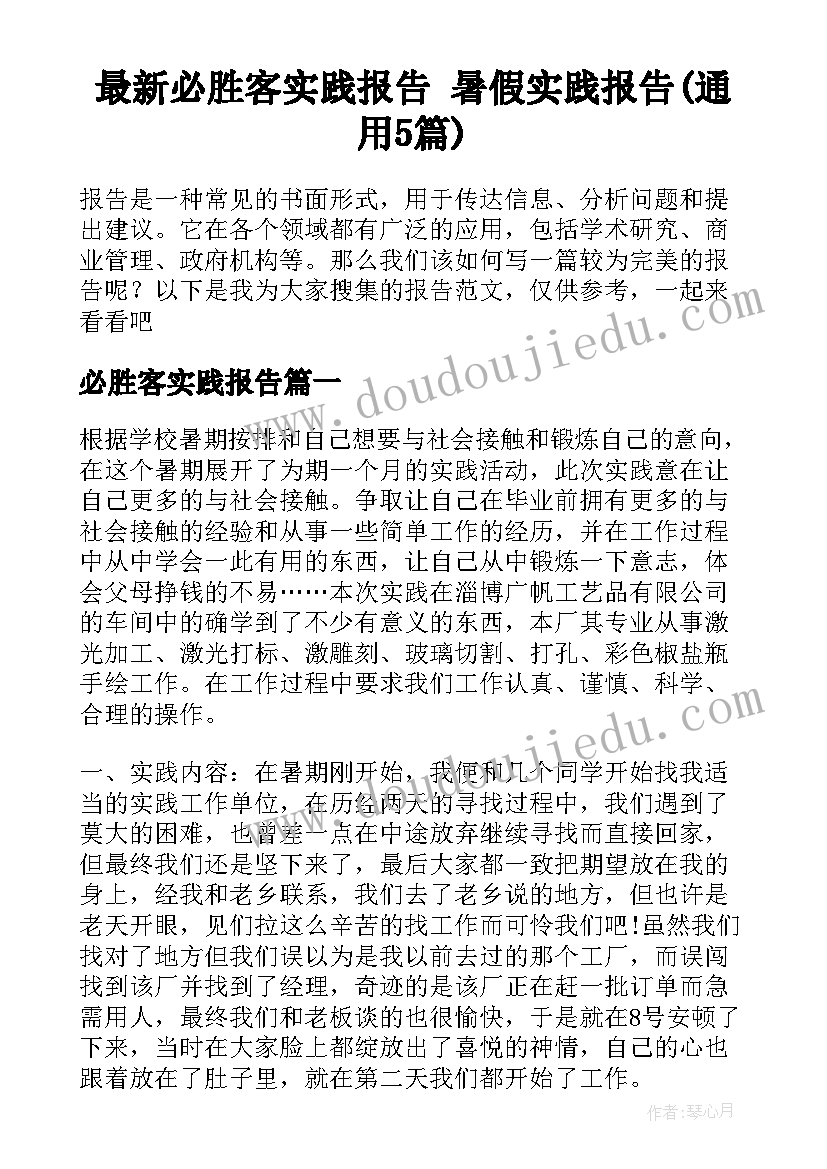 最新必胜客实践报告 暑假实践报告(通用5篇)

报告是一种常见的书面形式，用于传达信息、分析问题和提出建议。它在各个领域都有广泛的应用，包括学术研究、商业管理、政府机构等。那么我们该如何写一篇较为完美的报告呢？以下是我为大家搜集的报告范文，仅供参考，一起来看看吧

www.doudoujiedu.com

必胜客实践报告篇一

根据学校暑期按排和自己想要与社会接触和锻炼自己的意向，在这个暑期展开了为期一个月的实践活动，此次实践意在让自己更多的与社会接触。争取让自己在毕业前拥有更多的与社会接触的经验和从事一些简单工作的经历，并在工作过程中从中学会一此有用的东西，让自己从中锻炼一下意志，体会父母挣钱的不易……本次实践在淄博广帆工艺品有限公司的车间中的确学到了不少有意义的东西，本厂其专业从事激光加工、激光打标、激雕刻、玻璃切割、打孔、彩色椒盐瓶手绘工作。在工作过程中要求我们工作认真、谨慎、科学、合理的操作。

www.doudoujiedu.com

一、实践内容：在暑期刚开始，我便和几个同学开始找我适当的实践工作单位，在历经两天的寻找过程中，我们遇到了莫大的困难，也曾差一点在中途放弃继续寻找而直接回家，但最终我们还是坚下来了，最后大家都一致把期望放在我的身上，经我和老乡联系，我们去了老乡说的地方，但也许是老天开眼，见们拉这么辛苦的找工作而可怜我们吧!虽然我们找对了地方但我们误以为是我以前去过的那个工厂，而误闯找到该厂并找到了经理，奇迹的是该厂正在赶一批订单而急需用人，最终我们和老板谈的也很愉快，于是就在8号安顿了下来，当时在大家脸上都绽放出了喜悦的神情，自己的心也跟着放在了肚子里，就在第二天我们都开始了工作。

作者：琴心月